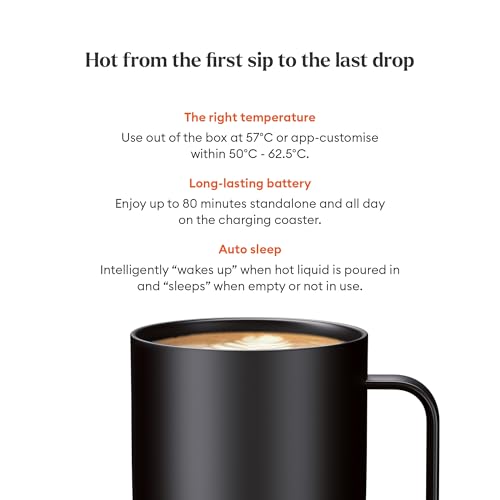 Hot from the first sip to the last drop

The right temperature

Use out of the box at 57°C or app-customise within 50°C - 62.5°C.

Long-lasting battery

Enjoy up to 80 minutes standalone and all day on the charging coaster.

Auto sleep

Intelligently "wakes up" when hot liquid is poured in and "sleeps" when empty or not in use.